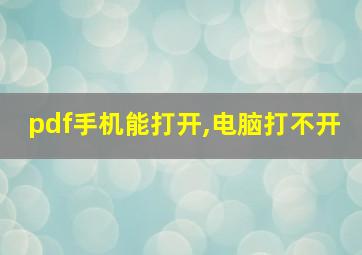 pdf手机能打开,电脑打不开